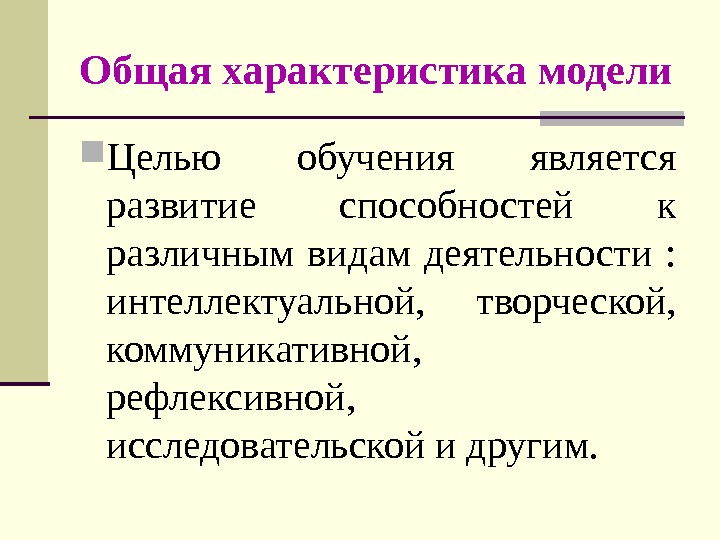 Общая характеристика модели

Целью обучения является развитие способностей к различным видам деятельности : интеллектуальной, творческой, коммуникативной, рефлексивной, исследовательской и другим.